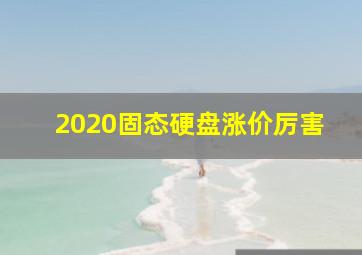 2020固态硬盘涨价厉害